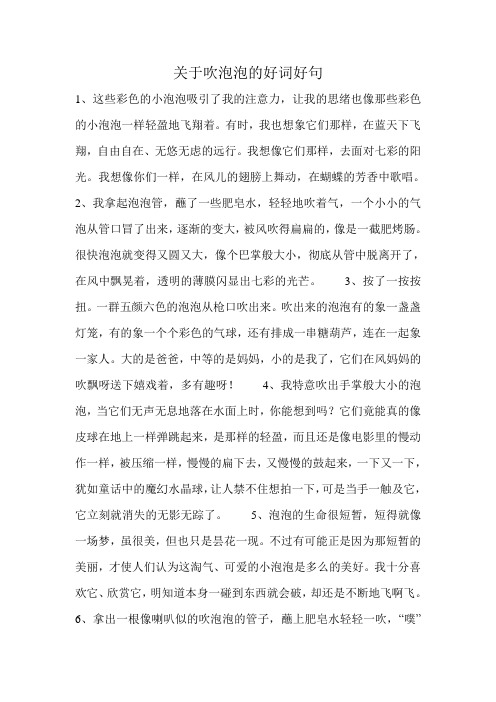 关于吹泡泡的好词好句

1、这些彩色的小泡泡吸引了我的注意力，让我的思绪也像那些彩色的小泡泡一样轻盈地飞翔着。有时，我也想象它们那样，在蓝天下飞翔，自由自在、无悠无虑的远行。我想像它们那样，去面对七彩的阳光。我想像你们一样，在风儿的翅膀上舞动，在蝴蝶的芳香中歌唱。

2、我拿起泡泡管，蘸了一些肥皂水，轻轻地吹着气，一个小小的气泡从管口冒了出来，逐渐的变大，被风吹得扁扁的，像是一截肥烤肠。很快泡泡就变得又圆又大，像个巴掌般大小，彻底从管中脱离开了，在风中飘晃着，透明的薄膜闪显出七彩的光芒。 3、按了一按按扭。一群五颜六色的泡泡从枪口吹出来。吹出来的泡泡有的象一盏盏灯笼，有的象一个个彩色的气球，还有排成一串糖葫芦，连在一起象一家人。大的是爸爸，中等的是妈妈，小的是我了，它们在风妈妈的吹飘呀送下嬉戏着，多有趣呀！ 4、我特意吹出手掌般大小的泡泡，当它们无声无息地落在水面上时，你能想到吗？它们竟能真的像皮球在地上一样弹跳起来，是那样的轻盈，而且还是像电影里的慢动作一样，被压缩一样，慢慢的扁下去，又慢慢的鼓起来，一下又一下，犹如童话中的魔幻水晶球，让人禁不住想拍一下，可是当手一触及它，它立刻就消失的无影无踪了。 5、泡泡的生命很短暂，短得就像一场梦，虽很美，但也只是昙花一现。不过有可能正是因为那短暂的美丽，才使人们认为这淘气、可爱的小泡泡是多么的美好。我十分喜欢它、欣赏它，明知道本身一碰到东西就会破，却还是不断地飞啊飞。

6、拿出一根像喇叭似的吹泡泡的管子，蘸上肥皂水轻轻一吹，“噗”